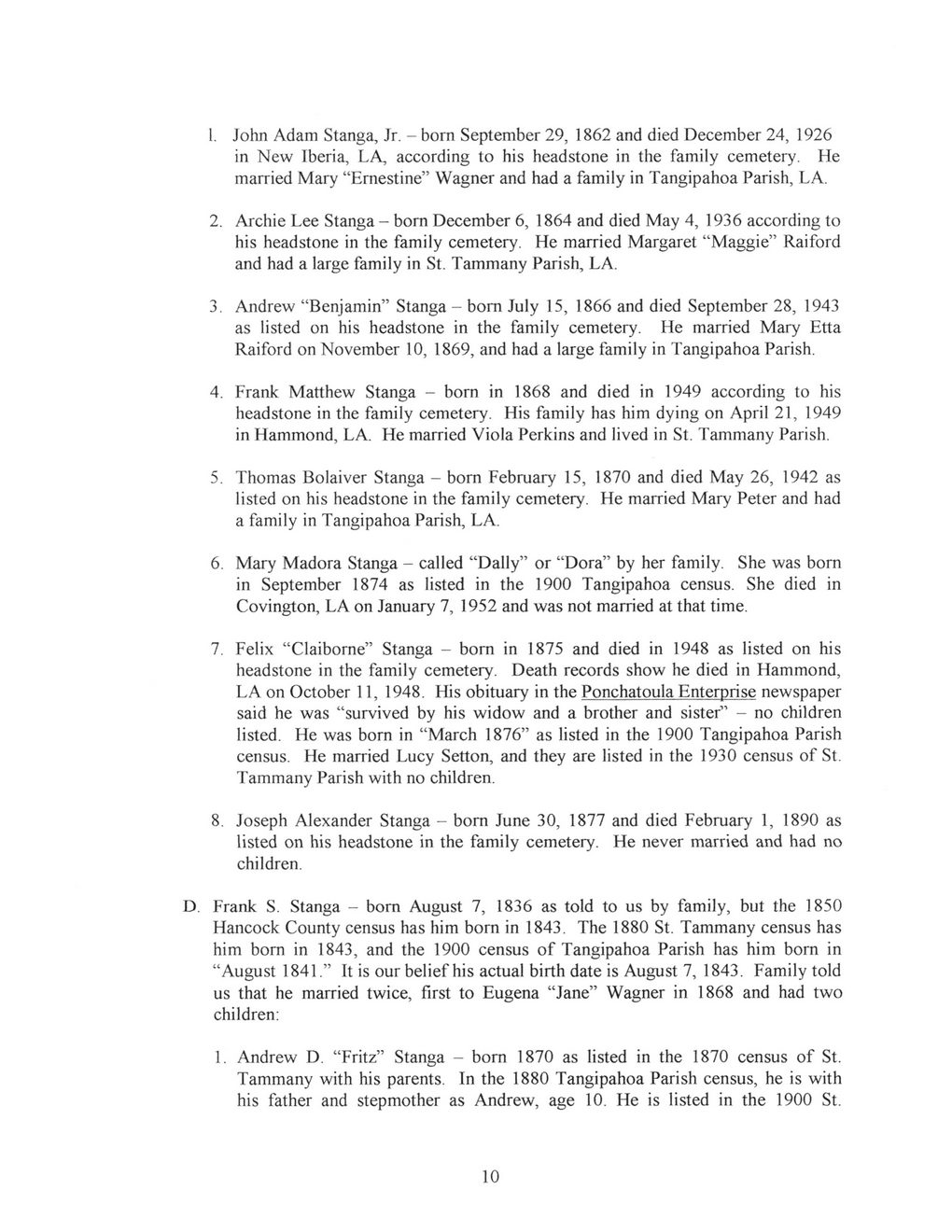 1. John Adam Stanga, Jr. – born September 29, 1862 and died December 24, 1926 in New Iberia, LA, according to his headstone in the family cemetery. He married Mary "Ernestine" Wagner and had a family in Tangipahoa Parish, LA.

2. Archie Lee Stanga – born December 6, 1864 and died May 4, 1936 according to his headstone in the family cemetery. He married Margaret "Maggie" Raiford and had a large family in St. Tammany Parish, LA.

3. Andrew "Benjamin" Stanga – born July 15, 1866 and died September 28, 1943 as listed on his headstone in the family cemetery. He married Mary Etta Raiford on November 10, 1869, and had a large family in Tangipahoa Parish.

4. Frank Matthew Stanga – born in 1868 and died in 1949 according to his headstone in the family cemetery. His family has him dying on April 21, 1949 in Hammond, LA. He married Viola Perkins and lived in St. Tammany Parish.

5. Thomas Bolaiver Stanga – born February 15, 1870 and died May 26, 1942 as listed on his headstone in the family cemetery. He married Mary Peter and had a family in Tangipahoa Parish, LA.

6. Mary Madora Stanga – called "Dally" or "Dora" by her family. She was born in September 1874 as listed in the 1900 Tangipahoa census. She died in Covington, LA on January 7, 1952 and was not married at that time.

7. Felix "Claiborne" Stanga – born in 1875 and died in 1948 as listed on his headstone in the family cemetery. Death records show he died in Hammond, LA on October 11, 1948. His obituary in the Ponchatoula Enterprise newspaper said he was "survived by his widow and a brother and sister" – no children listed. He was born in "March 1876" as listed in the 1900 Tangipahoa Parish census. He married Lucy Setton, and they are listed in the 1930 census of St. Tammany Parish with no children.

8. Joseph Alexander Stanga – born June 30, 1877 and died February 1, 1890 as listed on his headstone in the family cemetery. He never married and had no children.

D. Frank S. Stanga – born August 7, 1836 as told to us by family, but the 1850 Hancock County census has him born in 1843. The 1880 St. Tammany census has him born in 1843, and the 1900 census of Tangipahoa Parish has him born in "August 1841." It is our belief his actual birth date is August 7, 1843. Family told us that he married twice, first to Eugena "Jane" Wagner in 1868 and had two children:

1. Andrew D. "Fritz" Stanga – born 1870 as listed in the 1870 census of St. Tammany with his parents. In the 1880 Tangipahoa Parish census, he is with his father and stepmother as Andrew, age 10. He is listed in the 1900 St.

10